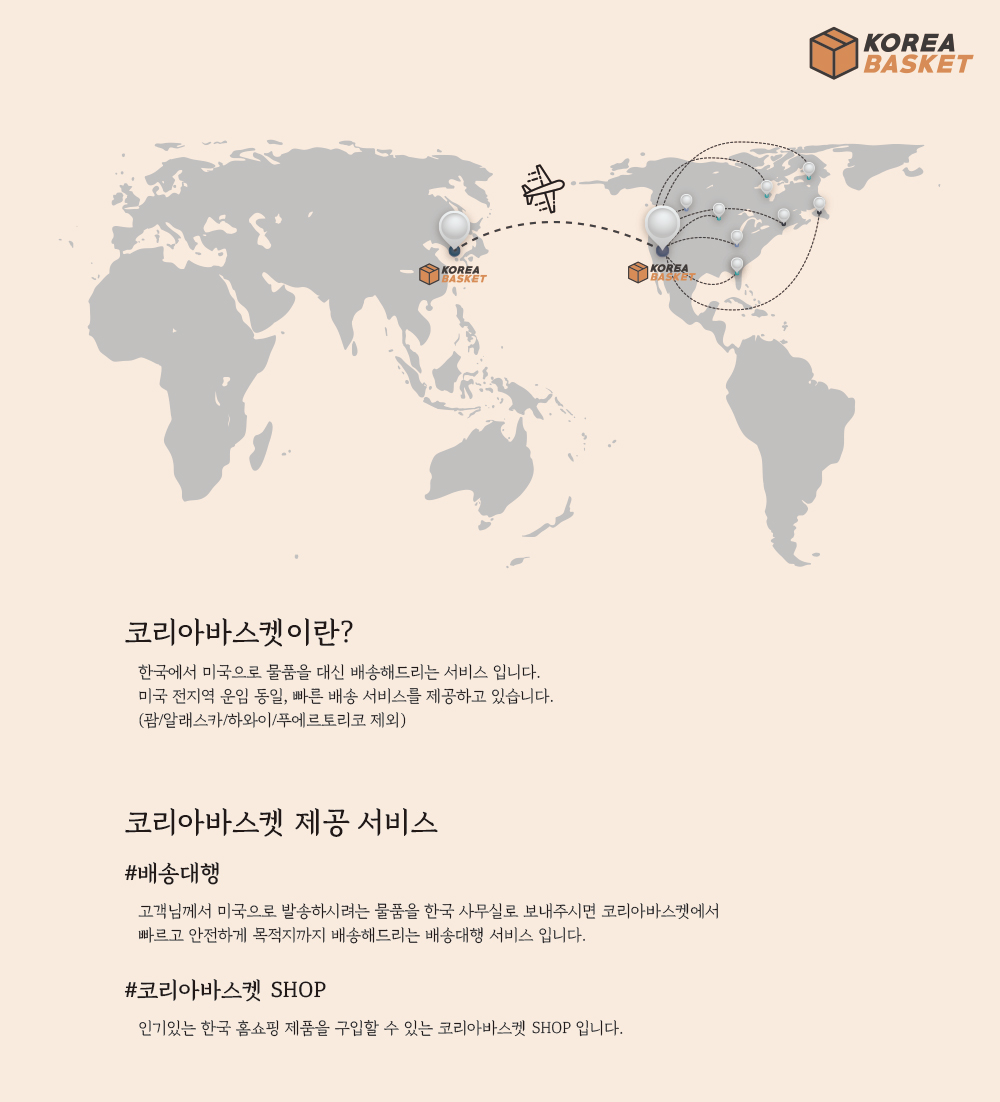 KOREA
BASKET

KOREA
BASKET

KOREA
BASKET

코리아바스켓이란?

한국에서 미국으로 물품을 대신 배송해드리는 서비스 입니다.
미국 전지역 운임 동일, 빠른 배송 서비스를 제공하고 있습니다.
(괌/알래스카/하와이/푸에르토리코 제외)

코리아바스켓 제공 서비스

#배송대행

고객님께서 미국으로 발송하시려는 물품을 한국 사무실로 보내주시면 코리아바스켓에서 빠르고 안전하게 목적지까지 배송해드리는 배송대행 서비스 입니다.

#코리아바스켓 SHOP

인기있는 한국 홈쇼핑 제품을 구입할 수 있는 코리아바스켓 SHOP 입니다.